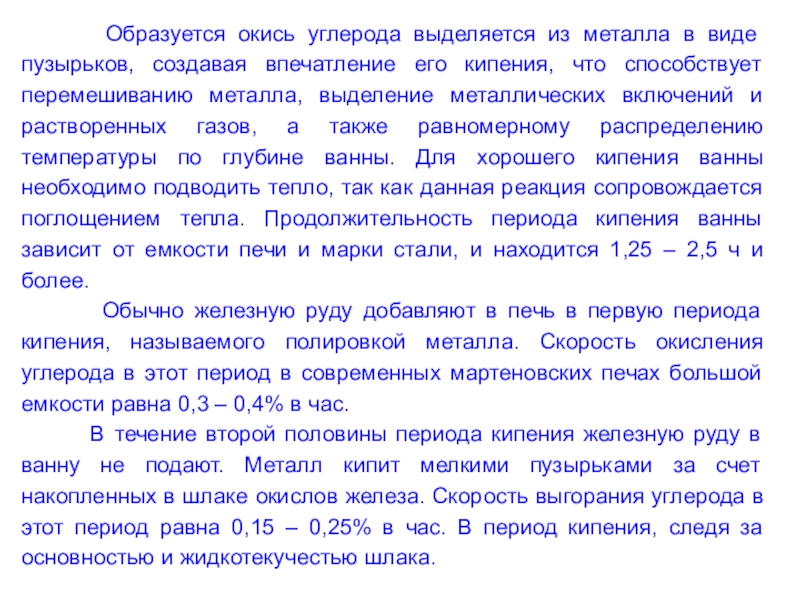 Образуется окись углерода выделяется из металла в виде пузырьков, создавая впечатление его кипения, что способствует перемешиванию металла, выделение металлических включений и растворенных газов, а также равномерному распределению температуры по глубине ванны. Для хорошего кипения ванны необходимо подводить тепло, так как данная реакция сопровождается поглощением тепла. Продолжительность периода кипения ванны зависит от емкости печи и марки стали, и находится 1,25 – 2,5 ч и более.

Обычно железную руду добавляют в печь в первую периода кипения, называемого полировкой металла. Скорость окисления углерода в этот период в современных мартеновских печах большой емкости равна 0,3 – 0,4% в час.

В течение второй половины периода кипения железную руду в ванну не подают. Металл кипит мелкими пузырьками за счет накопленных в шлаке окислов железа. Скорость выгорания углерода в этот период равна 0,15 – 0,25% в час. В период кипения, следя за основностью и жидкотекучестью шлака.